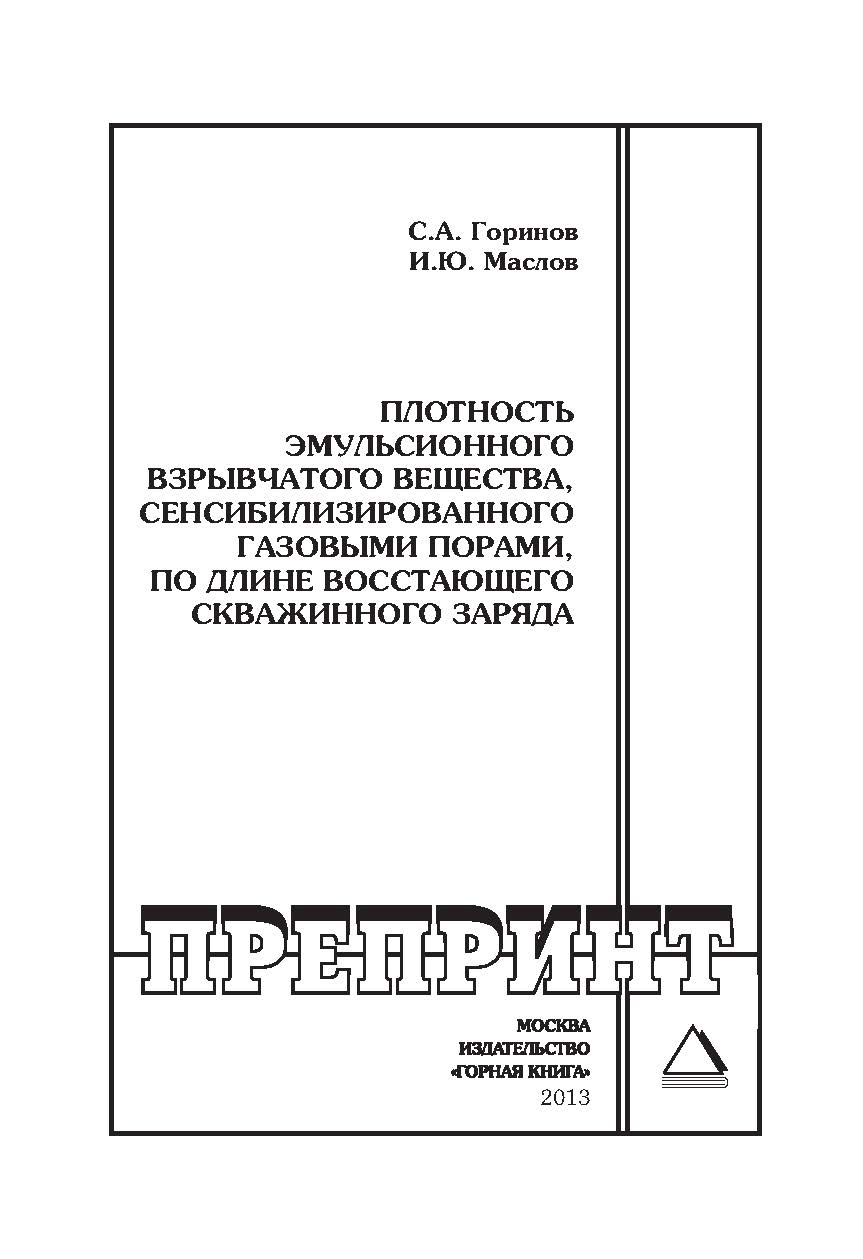 С.А. Горинов
И.Ю. Маслов

ПЛОТНОСТЬ ЭМУЛЬСИОННОГО ВЗРЫВЧАТОГО ВЕЩЕСТВА, СЕНСИБИЛИЗИРОВАННОГО ГАЗОВЫМИ ПОРАМИ, ПО ДЛИНЕ ВОССТАЮЩЕГО СКВАЖИННОГО ЗАРЯДА

ПРЕПРИНТ

МОСКВА
ИЗДАТЕЛЬСТВО
«ГОРНАЯ КНИГА»
2013